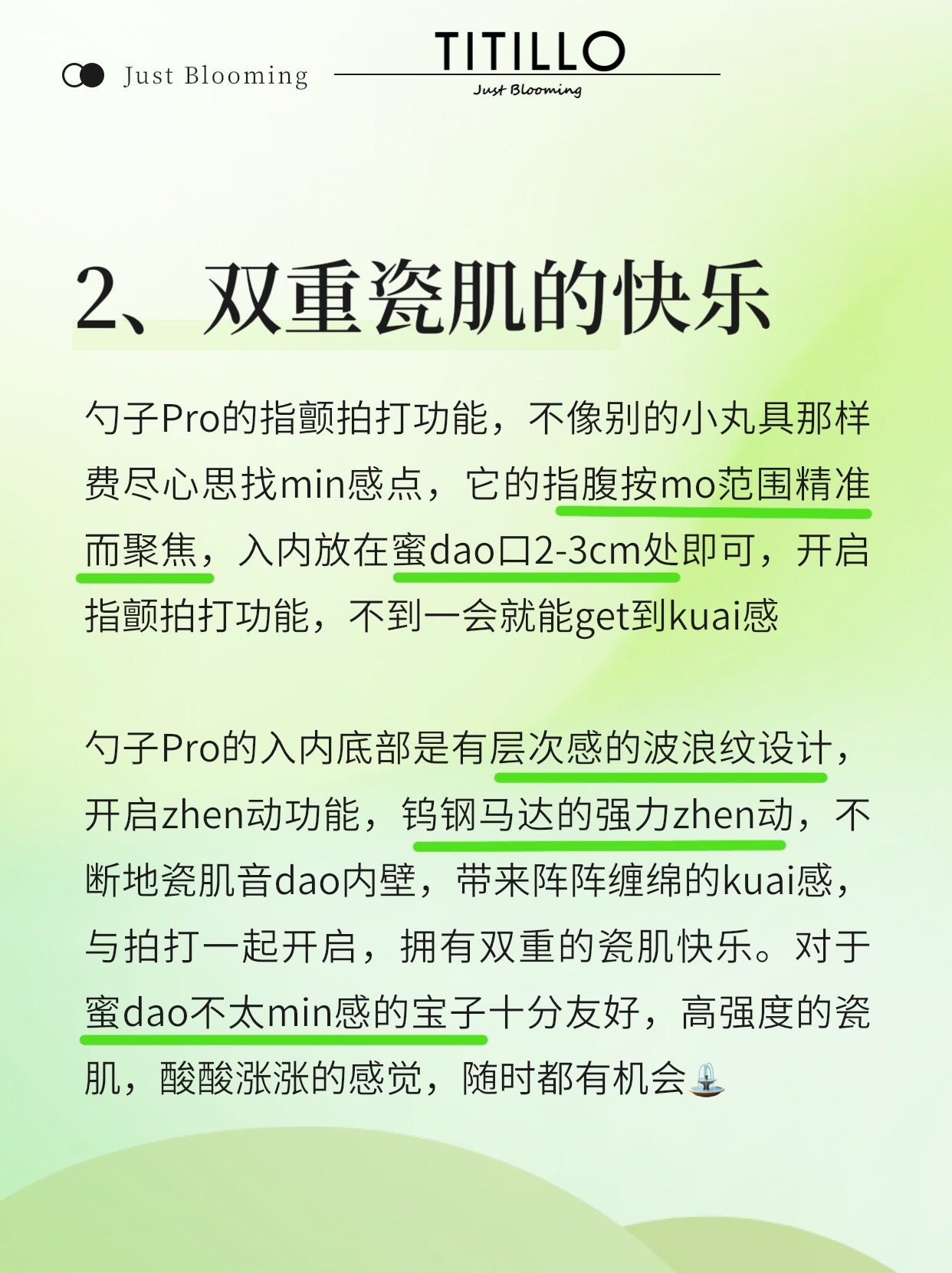 Just Blooming

TITILLO
Just Blooming

2、双重瓷肌的快乐

勺子Pro的指颤拍打功能，不像别的小丸具那样费尽心思找min感点，它的指腹按mo范围精准而聚焦，入内放在蜜dao口2-3cm处即可，开启指颤拍打功能，不到一会就能get到kuai感

勺子Pro的入内底部是有层次感的波浪纹设计，开启zhen动功能，钨钢马达的强力zhen动，不断地瓷肌音dao内壁，带来阵阵缠绵的kuai感，与拍打一起开启，拥有双重的瓷肌快乐。对于蜜dao不太min感的宝子十分友好，高强度的瓷肌，酸酸涨涨的感觉，随时都有机会⛲